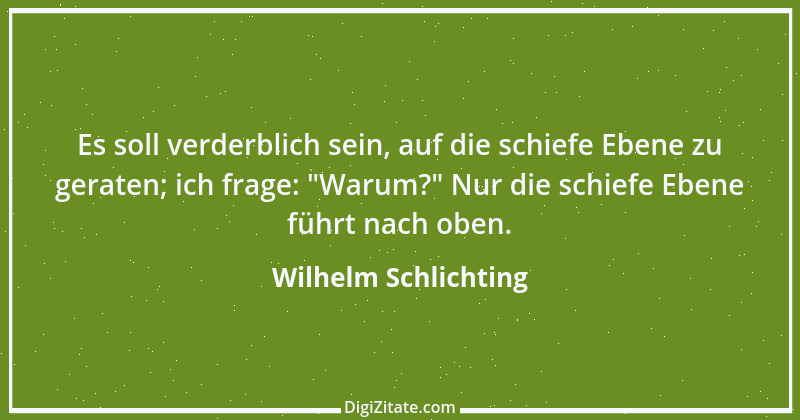 Es soll verderblich sein, auf die schiefe Ebene zu geraten; ich frage: "Warum?" Nur die schiefe Ebene führt nach oben.

Wilhelm Schlichting

DigiZitate.com